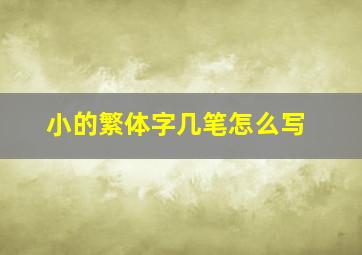 小的繁体字几笔怎么写